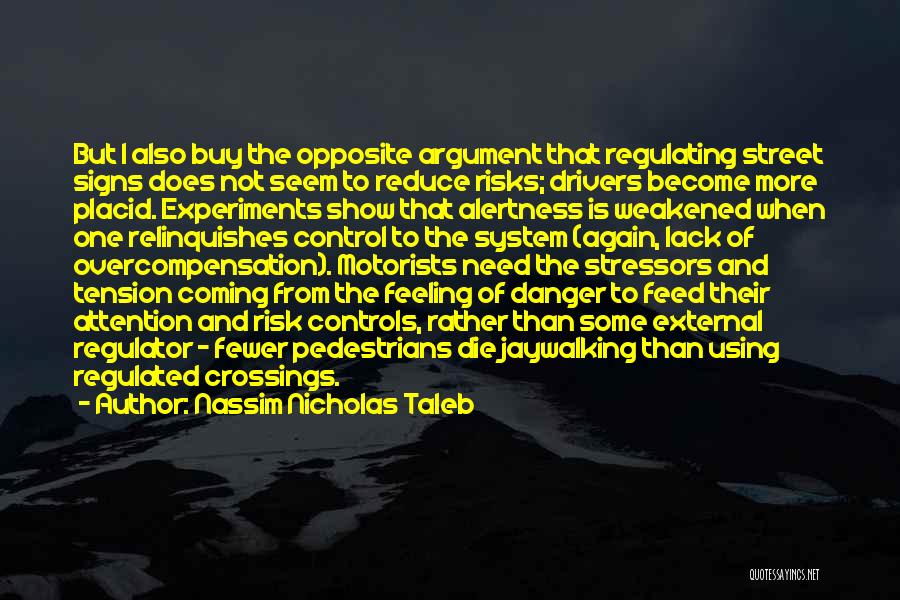 But I also buy the opposite argument that regulating street signs does not seem to reduce risks; drivers become more placid. Experiments show that alertness is weakened when one relinquishes control to the system (again, lack of overcompensation). Motorists need the stressors and tension coming from the feeling of danger to feed their attention and risk controls, rather than some external regulator - fewer pedestrians die jaywalking than using regulated crossings.

- Author: Nassim Nicholas Taleb

QUOTESSAYINGS.NET